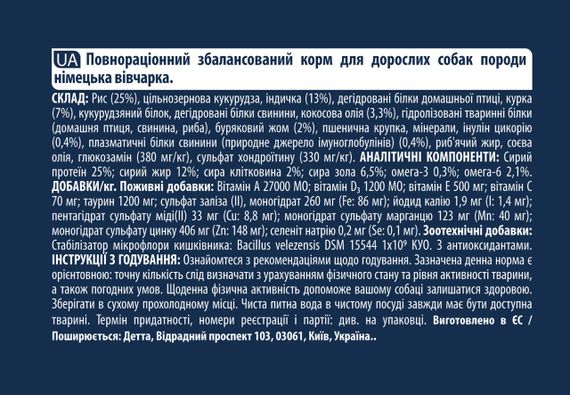 UA Повнораціонний збалансований корм для дорослих собак породи німецька вівчарка.

СКЛАД: Рис (25%), цільнозернова кукурудза, індичка (13%), дегідровані білки домашньої птиці, курка (7%), кукурудзяний білок, дегідровані білки свинини, кокосова олія (3,3%), гідролізовані тваринні білки (домашня птиця, свинина, риба), буряковий жом (2%), пшенична крупка, мінерали, інулін цикорію (0,4%), плазматичні білки свинини (природне джерело імуноглобулінів) (0,4%), риб'ячий жир, соєва олія, глюкозамін (380 мг/кг), сульфат хондроїтину (330 мг/кг). АНАЛІТИЧНІ КОМПОНЕНТИ: Сирий протеїн 25%; сирий жир 12%; сира клітковина 2%; сира зола 6,5%; омега-3 0,3%; омега-6 2,1%. ДОБАВКИ/кг. Поживні добавки: Вітамін А 27000 МО; вітамін $D_3$ 1200 МО; вітамін Е 500 мг; вітамін С 70 мг; таурин 1200 мг; сульфат заліза (II), моногідрат 260 мг (Fe: 86 мг); йодид калію 1,9 мг (I: 1,4 мг); пентагідрат сульфату міді(II) 33 мг (Cu: 8,8 мг); моногідрат сульфату марганцю 123 мг (Mn: 40 мг); моногідрат сульфату цинку 406 мг (Zn: 148 мг); селеніт натрію 0,2 мг (Se: 0,1 мг). Зоотехнічні добавки: Стабілізатор мікрофлори кишківника: Bacillus velezensis DSM 15544 $1x10^9$ КУО. З антиоксидантами. ІНСТРУКЦІЇ З ГОДУВАННЯ: Ознайомтеся з рекомендаціями щодо годування. Зазначена денна норма є орієнтовною: точну кількість слід визначати з урахуванням фізичного стану та рівня активності тварини, а також погодних умов. Щоденна фізична активність допоможе вашому собаці залишатися здоровою. Зберігати в сухому прохолодному місці. Чиста питна вода в чистому посуді завжди має бути доступна тварині. Термін придатності, номери реєстрації і партії: див. на упаковці. Виготовлено в ЄС / Поширюється: Детта, Відрадний проспект 103, 03061, Київ, Україна..